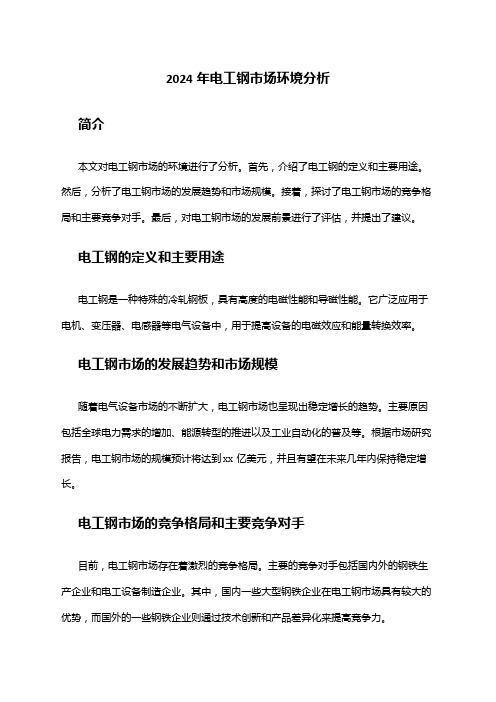 2024 年电工钢市场环境分析

简介

本文对电工钢市场的环境进行了分析。首先，介绍了电工钢的定义和主要用途。然后，分析了电工钢市场的发展趋势和市场规模。接着，探讨了电工钢市场的竞争格局和主要竞争对手。最后，对电工钢市场的发展前景进行了评估，并提出了建议。

电工钢的定义和主要用途

电工钢是一种特殊的冷轧钢板，具有高度的电磁性能和导磁性能。它广泛应用于电机、变压器、电感器等电气设备中，用于提高设备的电磁效应和能量转换效率。

电工钢市场的发展趋势和市场规模

随着电气设备市场的不断扩大，电工钢市场也呈现出稳定增长的趋势。主要原因包括全球电力需求的增加、能源转型的推进以及工业自动化的普及等。根据市场研究报告，电工钢市场的规模预计将达到xx 亿美元，并且有望在未来几年内保持稳定增长。

电工钢市场的竞争格局和主要竞争对手

目前，电工钢市场存在着激烈的竞争格局。主要的竞争对手包括国内外的钢铁生产企业和电工设备制造企业。其中，国内一些大型钢铁企业在电工钢市场具有较大的优势，而国外的一些钢铁企业则通过技术创新和产品差异化来提高竞争力。